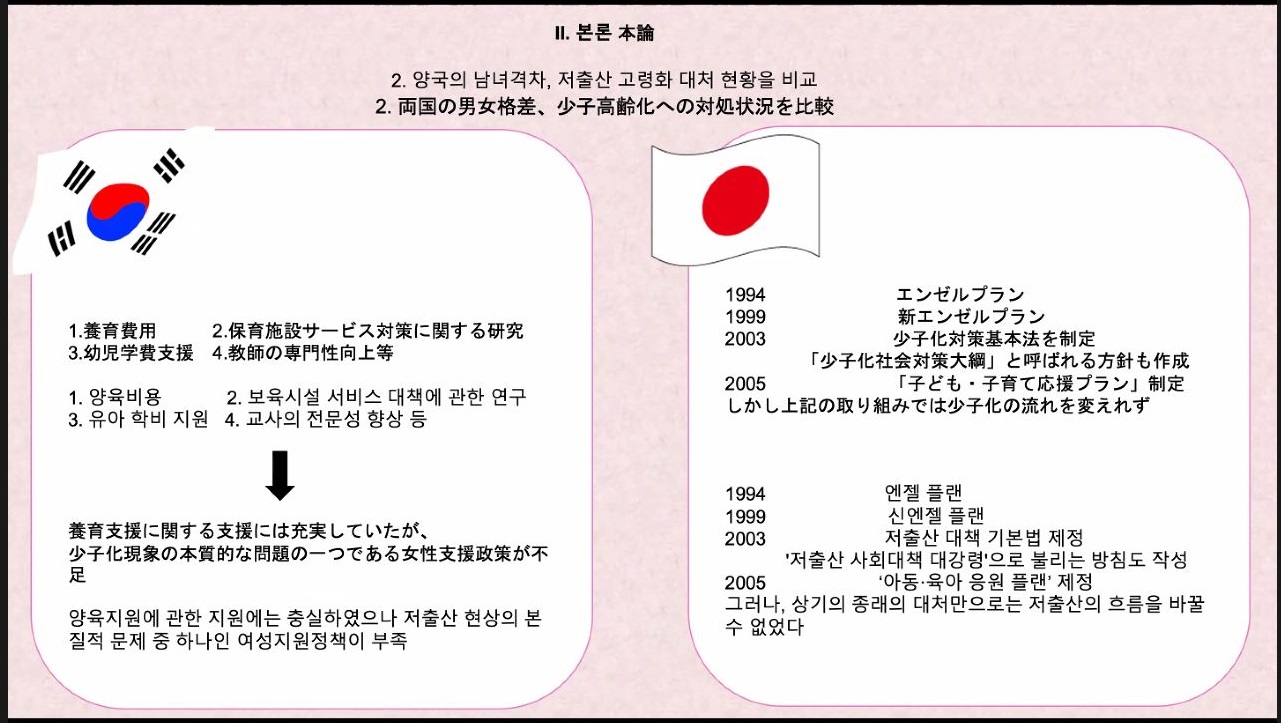 II. 본론 本論

2. 양국의 남녀격차, 저출산 고령화 대처 현황을 비교
2. 両国の男女格差、少子高齢化への対処状況を比較

1.養育費用　2.保育施設サービス対策に関する研究
3.幼児学費支援　4.教師の専門性向上等

1. 양육비용　2. 보육시설 서비스 대책에 관한 연구
3. 유아 학비 지원　4. 교사의 전문성 향상 등

養育支援に関する支援には充実していたが、
少子化現象の本質的な問題の一つである女性支援政策が不足

양육지원에 관한 지원에는 충실하였으나 저출산 현상의 본질적 문제 중 하나인 여성지원정책이 부족

1994　エンゼルプラン
1999　新エンゼルプラン
2003　少子化対策基本法を制定
「少子化社会対策大綱」と呼ばれる方針も作成
2005　「子ども・子育て応援プラン」制定
しかし上記の取り組みでは少子化の流れを変えれず

1994　엔젤 플랜
1999　신엔젤 플랜
2003　저출산 대책 기본법 제정
'저출산 사회대책 대강령'으로 불리는 방침도 작성
2005　'아동·육아 응원 플랜' 제정
그러나, 상기의 종래의 대처만으로는 저출산의 흐름을 바꿀 수 없었다